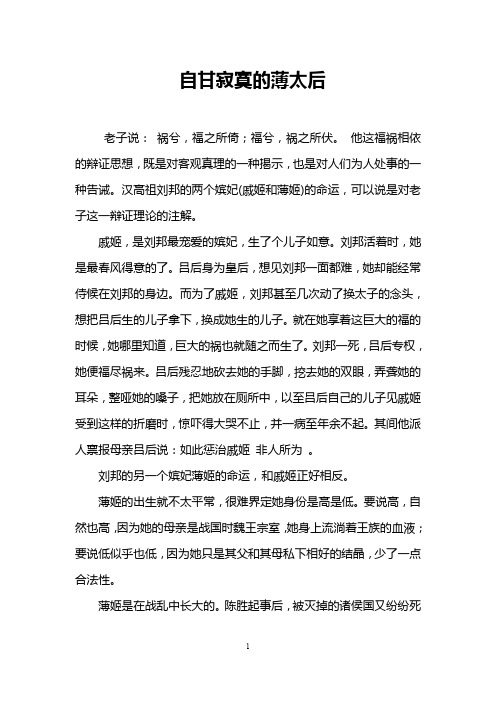 自甘寂寞的薄太后

老子说： 祸兮，福之所倚；福兮，祸之所伏。 他这福祸相依的辩证思想，既是对客观真理的一种揭示，也是对人们为人处事的一种告诫。汉高祖刘邦的两个嫔妃(戚姬和薄姬)的命运，可以说是对老子这一辩证理论的注解。

戚姬，是刘邦最宠爱的嫔妃，生了个儿子如意。刘邦活着时，她是最春风得意的了。吕后身为皇后，想见刘邦一面都难，她却能经常侍候在刘邦的身边。而为了戚姬，刘邦甚至几次动了换太子的念头，想把吕后生的儿子拿下，换成她生的儿子。就在她享着这巨大的福的时候，她哪里知道，巨大的祸也就随之而生了。刘邦一死，吕后专权，她便福尽祸来。吕后残忍地砍去她的手脚，挖去她的双眼，弄聋她的耳朵，整哑她的嗓子，把她放在厕所中，以至吕后自己的儿子见戚姬受到这样的折磨时，惊吓得大哭不止，并一病至年余不起。其间他派人禀报母亲吕后说：如此惩治戚姬 非人所为 。

刘邦的另一个嫔妃薄姬的命运，和戚姬正好相反。

薄姬的出生就不太平常，很难界定她身份是高是低。要说高，自然也高，因为她的母亲是战国时魏王宗室，她身上流淌着王族的血液；要说低似乎也低，因为她只是其父和其母私下相好的结晶，少了一点合法性。

薄姬是在战乱中长大的。陈胜起事后，被灭掉的诸侯国又纷纷死

1